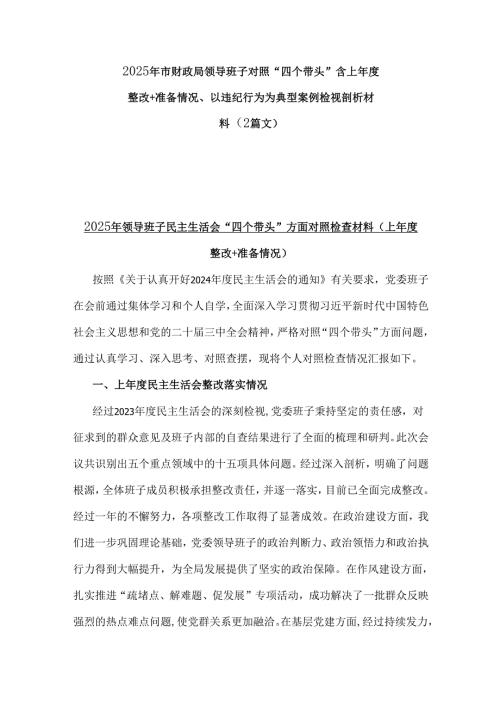 2025年市财政局领导班子对照“四个带头”含上年度整改+准备情况、以违纪行为为典型案例检视剖析材料（2篇文）

2025年领导班子民主生活会“四个带头”方面对照检查材料（上年度整改+准备情况）

按照《关于认真开好2024年度民主生活会的通知》有关要求，党委班子在会前通过集体学习和个人自学，全面深入学习贯彻习近平新时代中国特色社会主义思想和党的二十届三中全会精神，严格对照“四个带头”方面问题，通过认真学习、深入思考、对照查摆，现将个人对照检查情况汇报如下。

一、上年度民主生活会整改落实情况

经过2023年度民主生活会的深刻检视，党委班子秉持坚定的责任感，对征求到的群众意见及班子内部的自查结果进行了全面的梳理和研判。此次会议共识别出五个重点领域中的十五项具体问题。经过深入剖析，明确了问题根源，全体班子成员积极承担整改责任，并逐一落实，目前已全面完成整改。经过一年的不懈努力，各项整改工作取得了显著成效。在政治建设方面，我们进一步巩固理论基础，党委领导班子的政治判断力、政治领悟力和政治执行力得到大幅提升，为全局发展提供了坚实的政治保障。在作风建设方面，扎实推进“疏堵点、解难题、促发展”专项活动，成功解决了一批群众反映强烈的热点难点问题，使党群关系更加融洽。在基层党建方面，经过持续发力，